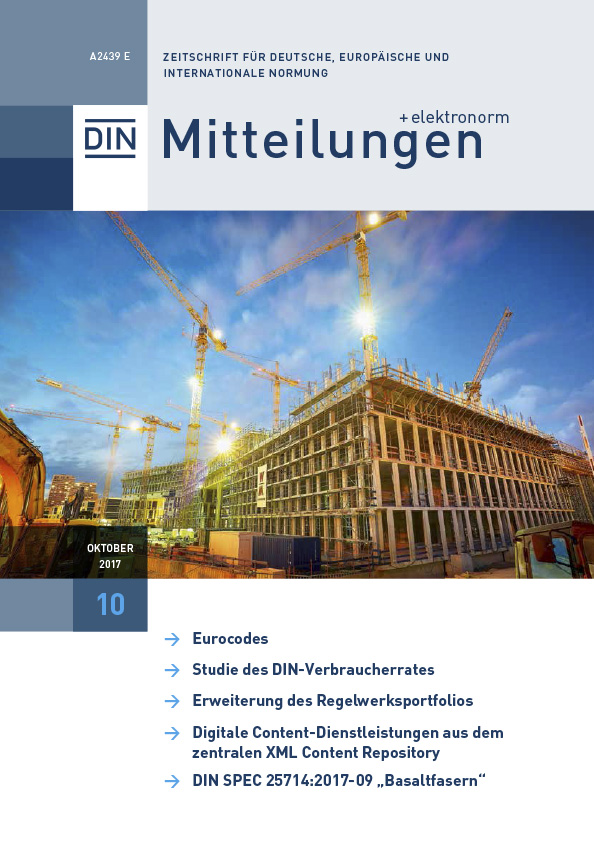 A2439 E

ZEITSCHRIFT FÜR DEUTSCHE, EUROPÄISCHE UND INTERNATIONALE NORMUNG

DIN

Mitteilungen

+ elektronorm

OKTOBER
2017

10

→ Eurocodes

→ Studie des DIN-Verbraucherrates

→ Erweiterung des Regelwerksportfolios

→ Digitale Content-Dienstleistungen aus dem zentralen XML Content Repository

→ DIN SPEC 25714:2017-09 „Basaltfasern“